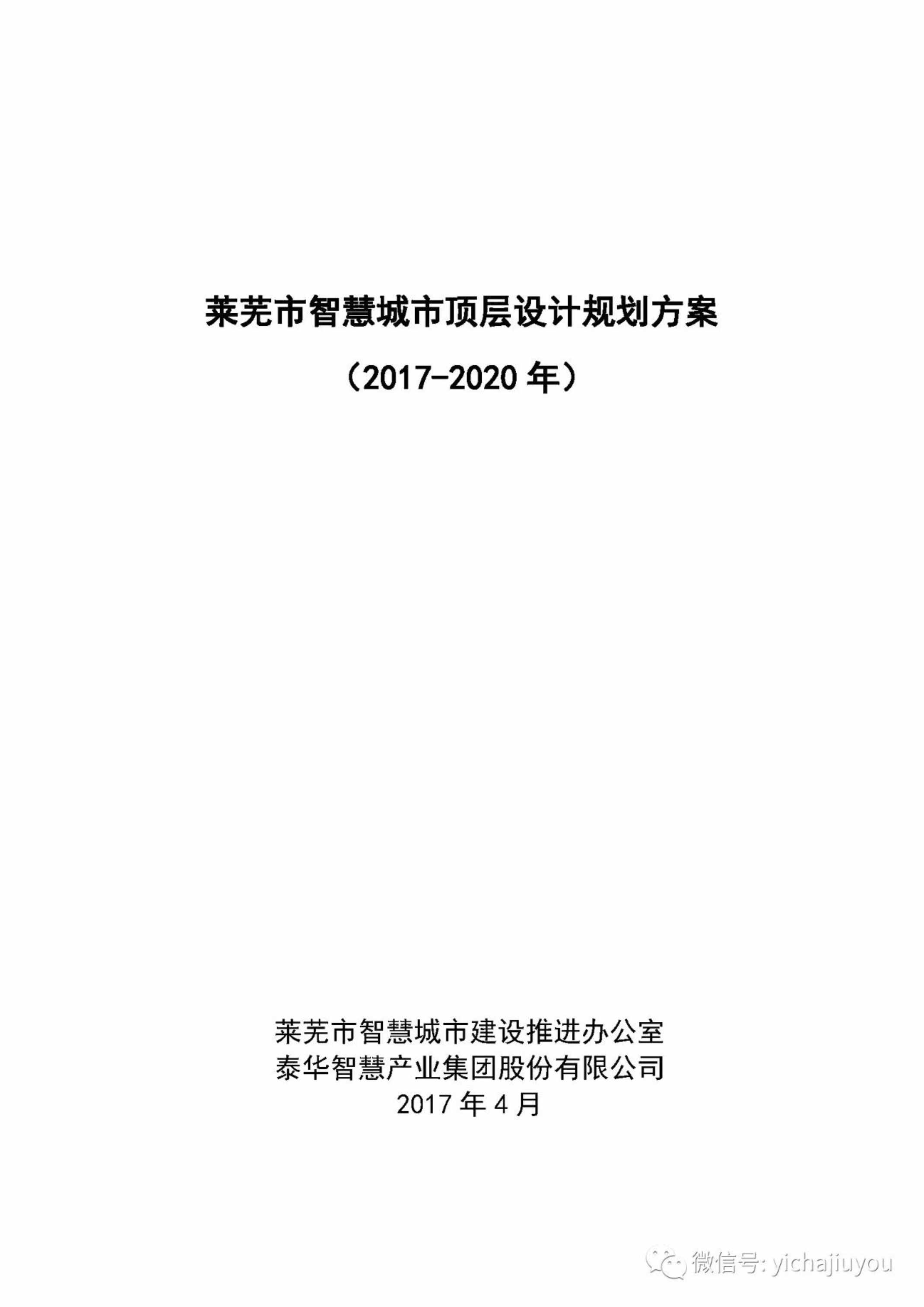 莱芜市智慧城市顶层设计规划方案

（2017-2020 年）

莱芜市智慧城市建设推进办公室
泰华智慧产业集团股份有限公司
2017 年 4 月

微信号: yichajiuyou